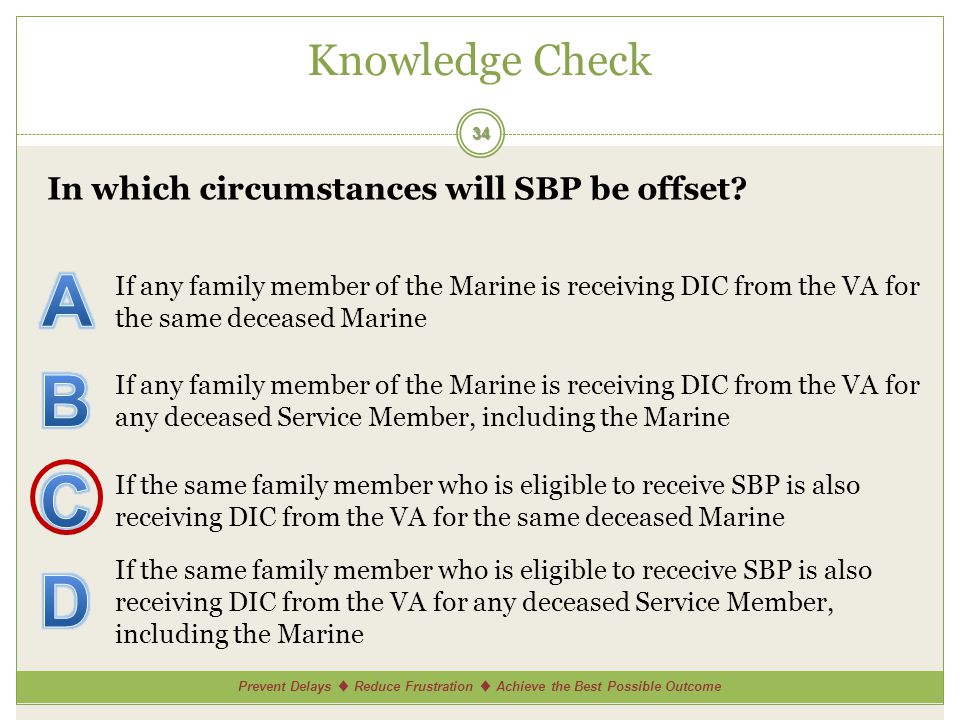 Knowledge Check

34

In which circumstances will SBP be offset?

A If any family member of the Marine is receiving DIC from the VA for the same deceased Marine

B If any family member of the Marine is receiving DIC from the VA for any deceased Service Member, including the Marine

C If the same family member who is eligible to receive SBP is also receiving DIC from the VA for the same deceased Marine

D If the same family member who is eligible to rececive SBP is also receiving DIC from the VA for any deceased Service Member, including the Marine

Prevent Delays ♦ Reduce Frustration ♦ Achieve the Best Possible Outcome